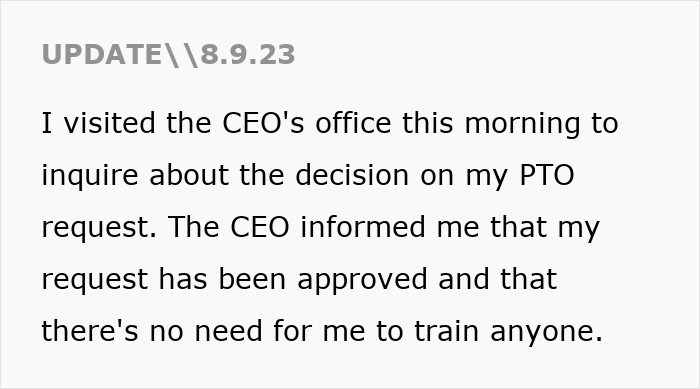 UPDATE\\8.9.23

I visited the CEO's office this morning to inquire about the decision on my PTO request. The CEO informed me that my request has been approved and that there's no need for me to train anyone.